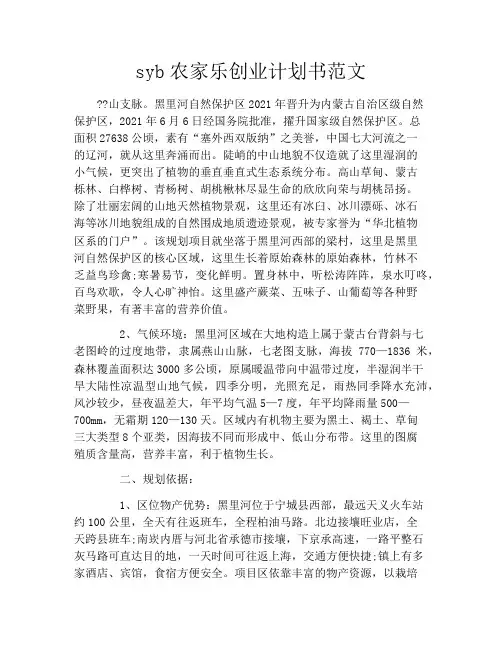 syb 农家乐创业计划书范文

??山支脉。黑里河自然保护区 2021 年晋升为内蒙古自治区级自然保护区，2021 年 6 月 6 日经国务院批准，擢升国家级自然保护区。总面积 27638 公顷，素有“塞外西双版纳”之美誉，中国七大河流之一的辽河，就从这里奔涌而出。陡峭的中山地貌不仅造就了这里湿润的小气候，更突出了植物的垂直垂直式生态系统分布。高山草甸、蒙古栎林、白桦树、青杨树、胡桃楸林尽显生命的欣欣向荣与胡桃昂扬。除了壮丽宏阔的山地天然植物景观，这里还有冰臼、冰川漂砾、冰石海等冰川地貌组成的自然围成地质遗迹景观，被专家誉为“华北植物区系的门户”。该规划项目就坐落于黑里河西部的梁村，这里是黑里河自然保护区的核心区域，这里生长着原始森林的原始森林，竹林不乏益鸟珍禽;寒暑易节，变化鲜明。置身林中，听松涛阵阵，泉水叮咚，百鸟欢歌，令人心旷神怡。这里盛产蕨菜、五味子、山葡萄等各种野菜野果，有著丰富的营养价值。

2、气候环境：黑里河区域在大地构造上属于蒙古台背斜与七老图岭的过度地带，隶属燕山山脉，七老图支脉，海拔 770—1836 米，森林覆盖面积达 3000 多公顷，原属暖温带向中温带过度，半湿润半干旱大陆性凉温型山地气候，四季分明，光照充足，雨热同季降水充沛，风沙较少，昼夜温差大，年平均气温 5—7 度，年平均降雨量 500—700mm，无霜期 120—130 天。区域内有机物主要为黑土、褐土、草甸三大类型 8 个亚类，因海拔不同而形成中、低山分布带。这里的图腐殖质含量高，营养丰富，利于植物生长。

二、规划依据：

1、区位物产优势：黑里河位于宁城县西部，最远天义火车站约 100 公里，全天有往返班车，全程柏油马路。北边接壤旺业店，全天跨县班车;南炭内厝与河北省承德市接壤，下京承高速，一路平整石灰马路可直达目的地，一天时间可往返上海，交通方便快捷;镇上有多家酒店、宾馆，食宿方便安全。项目区依靠丰富的物产资源，以栽培